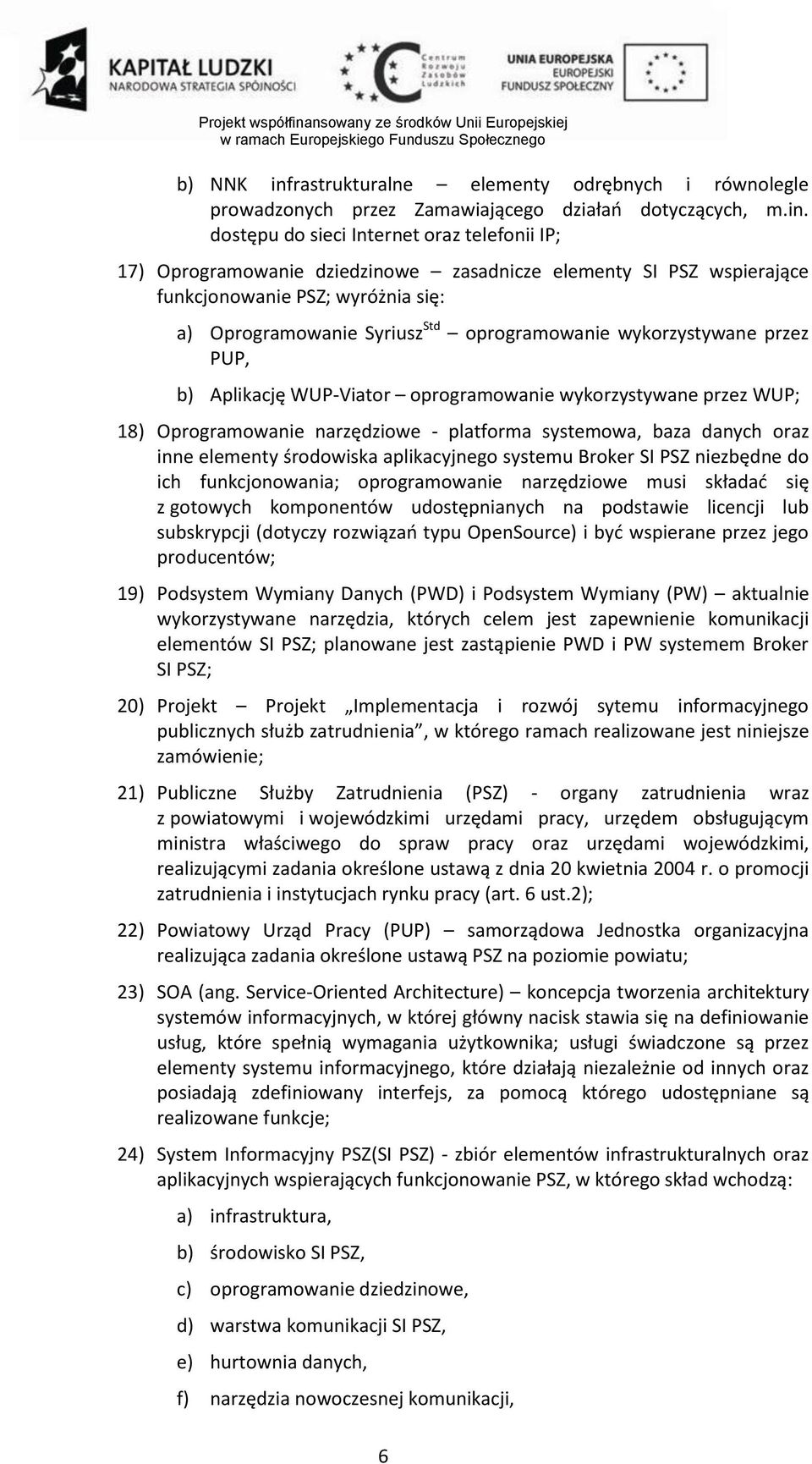 KAPITAŁ LUDZKI
NARODOWA STRATEGIA SPÓJNOŚCI

Centrum Rozwoju Zasobów Ludzkich

UNIA EUROPEJSKA
EUROPEJSKI
FUNDUSZ SPOŁECZNY

Projekt współfinansowany ze środków Unii Europejskiej
w ramach Europejskiego Funduszu Społecznego

b) NNK infrastrukturalne – elementy odrębnych i równolegle prowadzonych przez Zamawiającego działań dotyczących, m.in. dostępu do sieci Internet oraz telefonii IP;

17) Oprogramowanie dziedzinowe – zasadnicze elementy SI PSZ wspierające funkcjonowanie PSZ; wyróżnia się:

a) Oprogramowanie Syriusz$^{Std}$ – oprogramowanie wykorzystywane przez PUP,

b) Aplikację WUP-Viator – oprogramowanie wykorzystywane przez WUP;

18) Oprogramowanie narzędziowe - platforma systemowa, baza danych oraz inne elementy środowiska aplikacyjnego systemu Broker SI PSZ niezbędne do ich funkcjonowania; oprogramowanie narzędziowe musi składać się z gotowych komponentów udostępnianych na podstawie licencji lub subskrypcji (dotyczy rozwiązań typu OpenSource) i być wspierane przez jego producentów;

19) Podsystem Wymiany Danych (PWD) i Podsystem Wymiany (PW) – aktualnie wykorzystywane narzędzia, których celem jest zapewnienie komunikacji elementów SI PSZ; planowane jest zastąpienie PWD i PW systemem Broker SI PSZ;

20) Projekt – Projekt „Implementacja i rozwój sytemu informacyjnego publicznych służb zatrudnienia”, w którego ramach realizowane jest niniejsze zamówienie;

21) Publiczne Służby Zatrudnienia (PSZ) - organy zatrudnienia wraz z powiatowymi i wojewódzkimi urzędami pracy, urzędem obsługującym ministra właściwego do spraw pracy oraz urzędami wojewódzkimi, realizującymi zadania określone ustawą z dnia 20 kwietnia 2004 r. o promocji zatrudnienia i instytucjach rynku pracy (art. 6 ust.2);

22) Powiatowy Urząd Pracy (PUP) – samorządowa Jednostka organizacyjna realizująca zadania określone ustawą PSZ na poziomie powiatu;

23) SOA (ang. Service-Oriented Architecture) – koncepcja tworzenia architektury systemów informacyjnych, w której główny nacisk stawia się na definiowanie usług, które spełnią wymagania użytkownika; usługi świadczone są przez elementy systemu informacyjnego, które działają niezależnie od innych oraz posiadają zdefiniowany interfejs, za pomocą którego udostępniane są realizowane funkcje;

24) System Informacyjny PSZ(SI PSZ) - zbiór elementów infrastrukturalnych oraz aplikacyjnych wspierających funkcjonowanie PSZ, w którego skład wchodzą:

a) infrastruktura,

b) środowisko SI PSZ,

c) oprogramowanie dziedzinowe,

d) warstwa komunikacji SI PSZ,

e) hurtownia danych,

f) narzędzia nowoczesnej komunikacji,

6